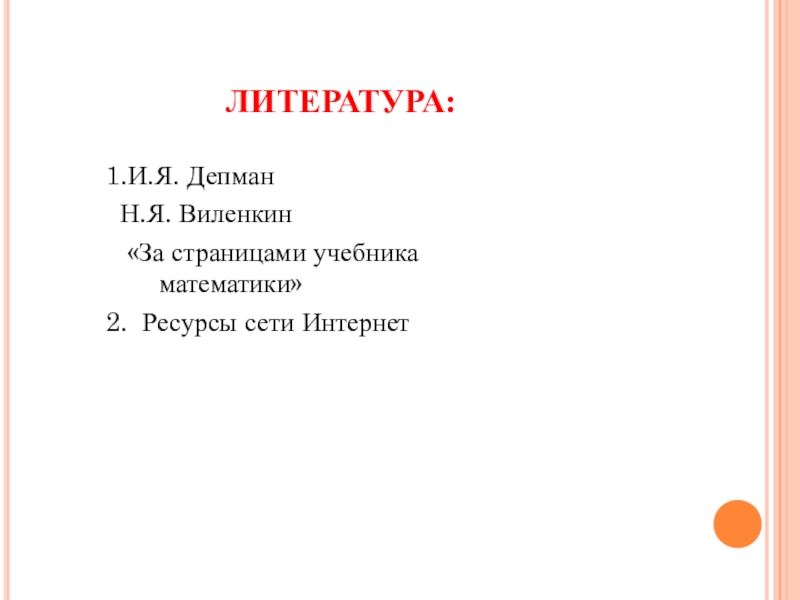 ЛИТЕРАТУРА:

1.И.Я. Депман

Н.Я. Виленкин

«За страницами учебника математики»

2. Ресурсы сети Интернет